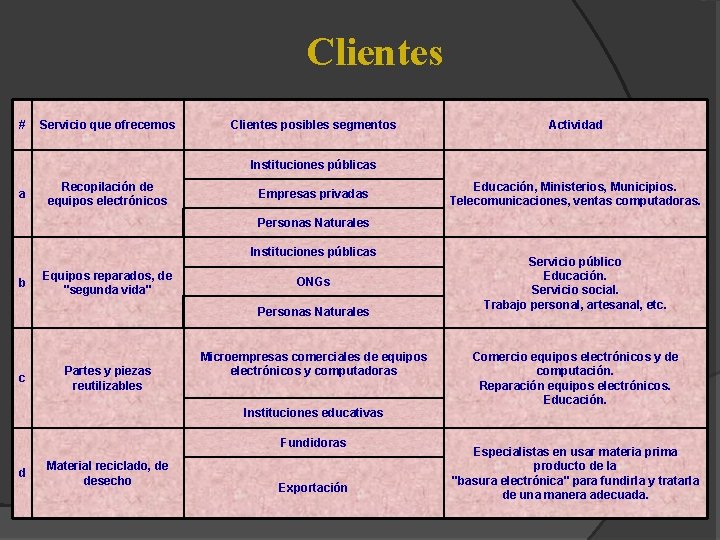 Clientes

| # | Servicio que ofrecemos | Clientes posibles segmentos | Actividad |
|---|---|---|---|
| a | Recopilación de equipos electrónicos | Instituciones públicas | Educación, Ministerios, Municipios. Telecomunicaciones, ventas computadoras. |
| | | Empresas privadas | |
| | | Personas Naturales | |
| b | Equipos reparados, de "segunda vida" | Instituciones públicas | Servicio público Educación. Servicio social. Trabajo personal, artesanal, etc. |
| | | ONGs | |
| | | Personas Naturales | |
| c | Partes y piezas reutilizables | Microempresas comerciales de equipos electrónicos y computadoras | Comercio equipos electrónicos y de computación. Reparación equipos electrónicos. Educación. |
| | | Instituciones educativas | |
| d | Material reciclado, de desecho | Fundidoras | Especialistas en usar materia prima producto de la "basura electrónica" para fundirla y tratarla de una manera adecuada. |
| | | Exportación | |